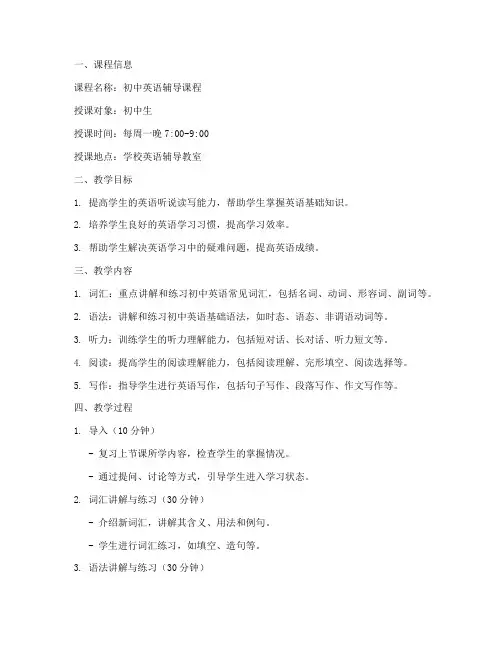 一、课程信息

课程名称：初中英语辅导课程

授课对象：初中生

授课时间：每周一晚 7:00-9:00

授课地点：学校英语辅导教室

二、教学目标

1. 提高学生的英语听说读写能力，帮助学生掌握英语基础知识。

2. 培养学生良好的英语学习习惯，提高学习效率。

3. 帮助学生解决英语学习中的疑难问题，提高英语成绩。

三、教学内容

1. 词汇：重点讲解和练习初中英语常见词汇，包括名词、动词、形容词、副词等。

2. 语法：讲解和练习初中英语基础语法，如时态、语态、非谓语动词等。

3. 听力：训练学生的听力理解能力，包括短对话、长对话、听力短文等。

4. 阅读：提高学生的阅读理解能力，包括阅读理解、完形填空、阅读选择等。

5. 写作：指导学生进行英语写作，包括句子写作、段落写作、作文写作等。

四、教学过程

1. 导入（10 分钟）

- 复习上节课所学内容，检查学生的掌握情况。

- 通过提问、讨论等方式，引导学生进入学习状态。

2. 词汇讲解与练习（30 分钟）

- 介绍新词汇，讲解其含义、用法和例句。

- 学生进行词汇练习，如填空、造句等。

3. 语法讲解与练习（30 分钟）